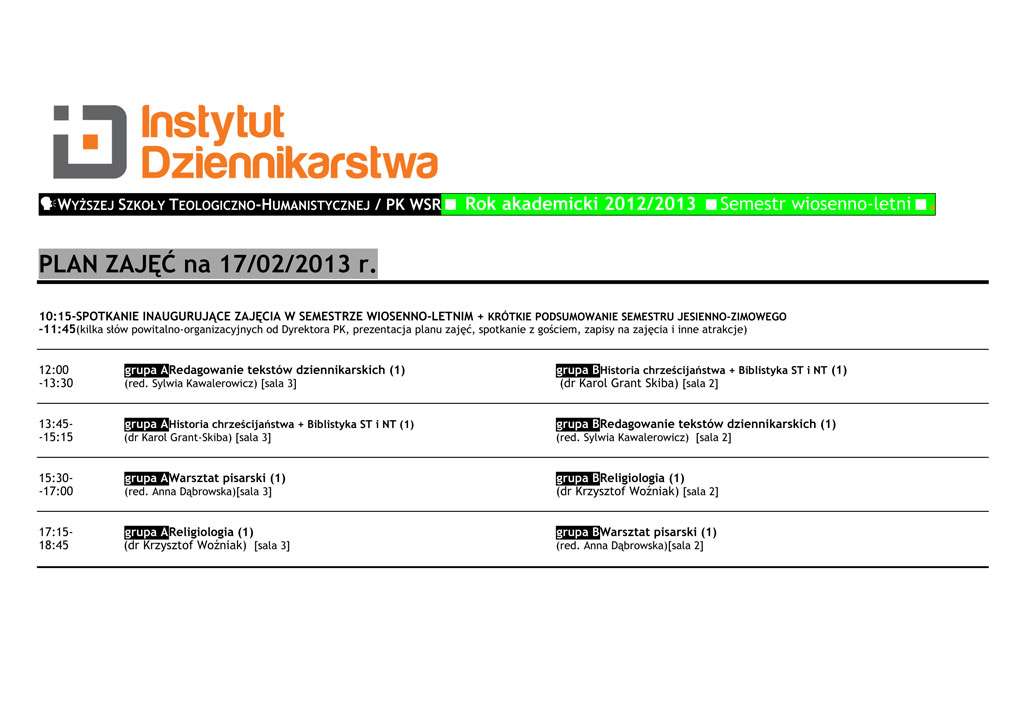 Instytut Dziennikarstwa

WYŻSZEJ SZKOŁY TEOLOGICZNO-HUMANISTYCZNEJ / PK WSR ■ Rok akademicki 2012/2013 ■ Semestr wiosenno-letni ■

PLAN ZAJĘĆ na 17/02/2013 r.

10:15-SPOTKANIE INAUGURUJĄCE ZAJĘCIA W SEMESTRZE WIOSENNO-LETNIM + KRÓTKIE PODSUMOWANIE SEMESTRU JESIENNO-ZIMOWEGO
-11:45(kilka słów powitalno-organizacyjnych od Dyrektora PK, prezentacja planu zajęć, spotkanie z gościem, zapisy na zajęcia i inne atrakcje)

| | | |
|---|---|---|
| 12:00 -13:30 | grupa A Redagowanie tekstów dziennikarskich (1) (red. Sylwia Kawalerowicz) [sala 3] | grupa B Historia chrześcijaństwa + Biblistyka ST i NT (1) (dr Karol Grant Skiba) [sala 2] |
| 13:45- -15:15 | grupa A Historia chrześcijaństwa + Biblistyka ST i NT (1) (dr Karol Grant-Skiba) [sala 3] | grupa B Redagowanie tekstów dziennikarskich (1) (red. Sylwia Kawalerowicz) [sala 2] |
| 15:30- -17:00 | grupa A Warsztat pisarski (1) (red. Anna Dąbrowska)[sala 3] | grupa B Religiologia (1) (dr Krzysztof Woźniak) [sala 2] |
| 17:15- 18:45 | grupa A Religiologia (1) (dr Krzysztof Woźniak) [sala 3] | grupa B Warsztat pisarski (1) (red. Anna Dąbrowska)[sala 2] |